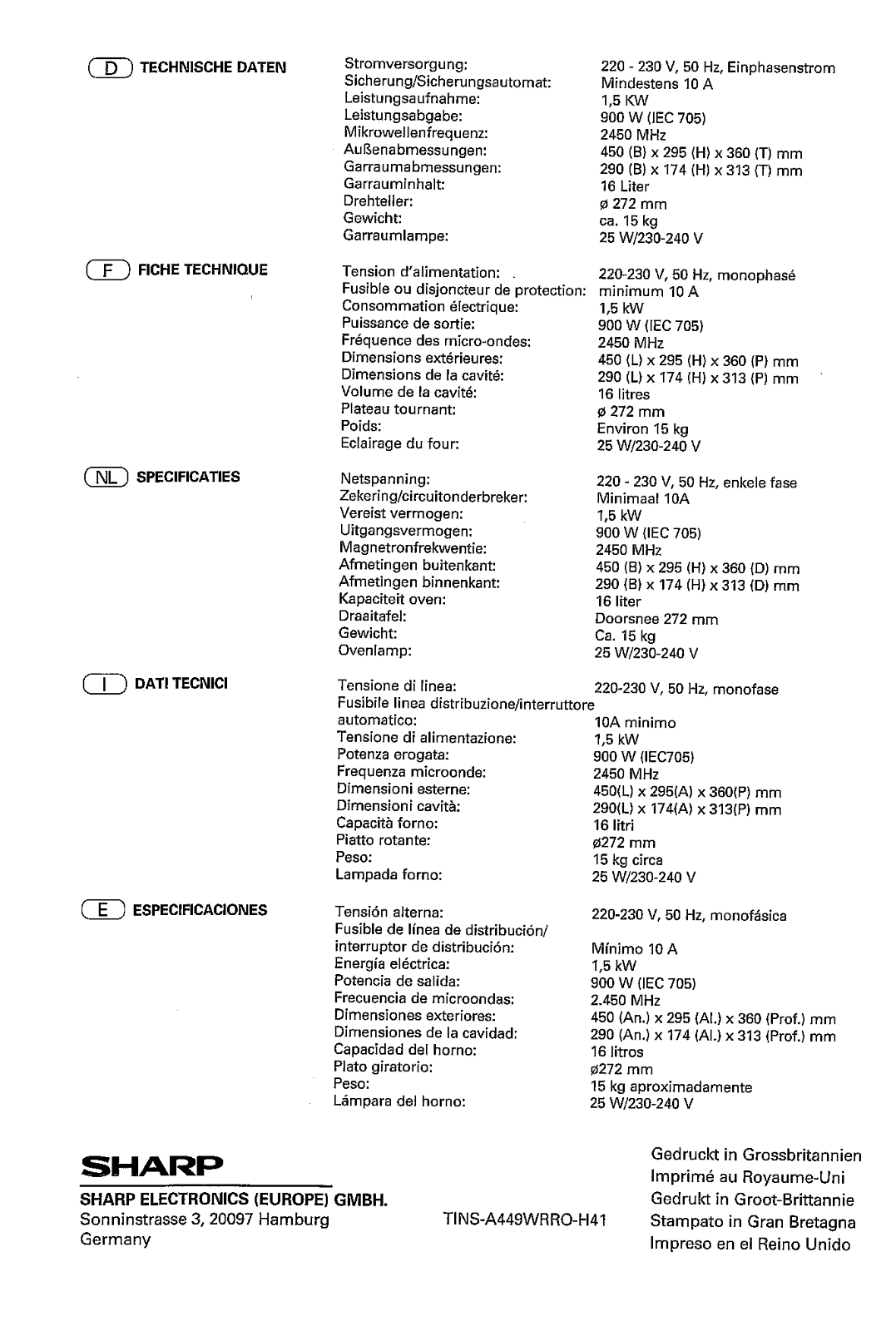 D TECHNISCHE DATEN

| | |
|---|---|
| Stromversorgung: | 220 - 230 V, 50 Hz, Einphasenstrom |
| Sicherung/Sicherungsautomat: | Mindestens 10 A |
| Leistungsaufnahme: | 1,5 KW |
| Leistungsabgabe: | 900 W (IEC 705) |
| Mikrowellenfrequenz: | 2450 MHz |
| Außenabmessungen: | 450 (B) x 295 (H) x 360 (T) mm |
| Garraumabmessungen: | 290 (B) x 174 (H) x 313 (T) mm |
| Garrauminhalt: | 16 Liter |
| Drehteller: | ø 272 mm |
| Gewicht: | ca. 15 kg |
| Garraumlampe: | 25 W/230-240 V |

F FICHE TECHNIQUE

| | |
|---|---|
| Tension d'alimentation: | 220-230 V, 50 Hz, monophasé |
| Fusible ou disjoncteur de protection: | minimum 10 A |
| Consommation électrique: | 1,5 kW |
| Puissance de sortie: | 900 W (IEC 705) |
| Fréquence des micro-ondes: | 2450 MHz |
| Dimensions extérieures: | 450 (L) x 295 (H) x 360 (P) mm |
| Dimensions de la cavité: | 290 (L) x 174 (H) x 313 (P) mm |
| Volume de la cavité: | 16 litres |
| Plateau tournant: | ø 272 mm |
| Poids: | Environ 15 kg |
| Eclairage du four: | 25 W/230-240 V |

NL SPECIFICATIES

| | |
|---|---|
| Netspanning: | 220 - 230 V, 50 Hz, enkele fase |
| Zekering/circuitonderbreker: | Minimaal 10A |
| Vereist vermogen: | 1,5 kW |
| Uitgangsvermogen: | 900 W (IEC 705) |
| Magnetronfrekwentie: | 2450 MHz |
| Afmetingen buitenkant: | 450 (B) x 295 (H) x 360 (D) mm |
| Afmetingen binnenkant: | 290 (B) x 174 (H) x 313 (D) mm |
| Kapaciteit oven: | 16 liter |
| Draaitafel: | Doorsnee 272 mm |
| Gewicht: | Ca. 15 kg |
| Ovenlamp: | 25 W/230-240 V |

I DATI TECNICI

| | |
|---|---|
| Tensione di linea: | 220-230 V, 50 Hz, monofase |
| Fusibile linea distribuzione/interruttore automatico: | 10A minimo |
| Tensione di alimentazione: | 1,5 kW |
| Potenza erogata: | 900 W (IEC705) |
| Frequenza microonde: | 2450 MHz |
| Dimensioni esterne: | 450(L) x 295(A) x 360(P) mm |
| Dimensioni cavità: | 290(L) x 174(A) x 313(P) mm |
| Capacità forno: | 16 litri |
| Piatto rotante: | ø272 mm |
| Peso: | 15 kg circa |
| Lampada forno: | 25 W/230-240 V |

E ESPECIFICACIONES

| | |
|---|---|
| Tensión alterna: | 220-230 V, 50 Hz, monofásica |
| Fusible de línea de distribución/ interruptor de distribución: | Mínimo 10 A |
| Energía eléctrica: | 1,5 kW |
| Potencia de salida: | 900 W (IEC 705) |
| Frecuencia de microondas: | 2.450 MHz |
| Dimensiones exteriores: | 450 (An.) x 295 (Al.) x 360 (Prof.) mm |
| Dimensiones de la cavidad: | 290 (An.) x 174 (Al.) x 313 (Prof.) mm |
| Capacidad del horno: | 16 litros |
| Plato giratorio: | ø272 mm |
| Peso: | 15 kg aproximadamente |
| Lámpara del horno: | 25 W/230-240 V |

SHARP
SHARP ELECTRONICS (EUROPE) GMBH.
Sonninstrasse 3, 20097 Hamburg
Germany

TINS-A449WRRO-H41

Gedruckt in Grossbritannien
Imprimé au Royaume-Uni
Gedrukt in Groot-Brittannie
Stampato in Gran Bretagna
Impreso en el Reino Unido